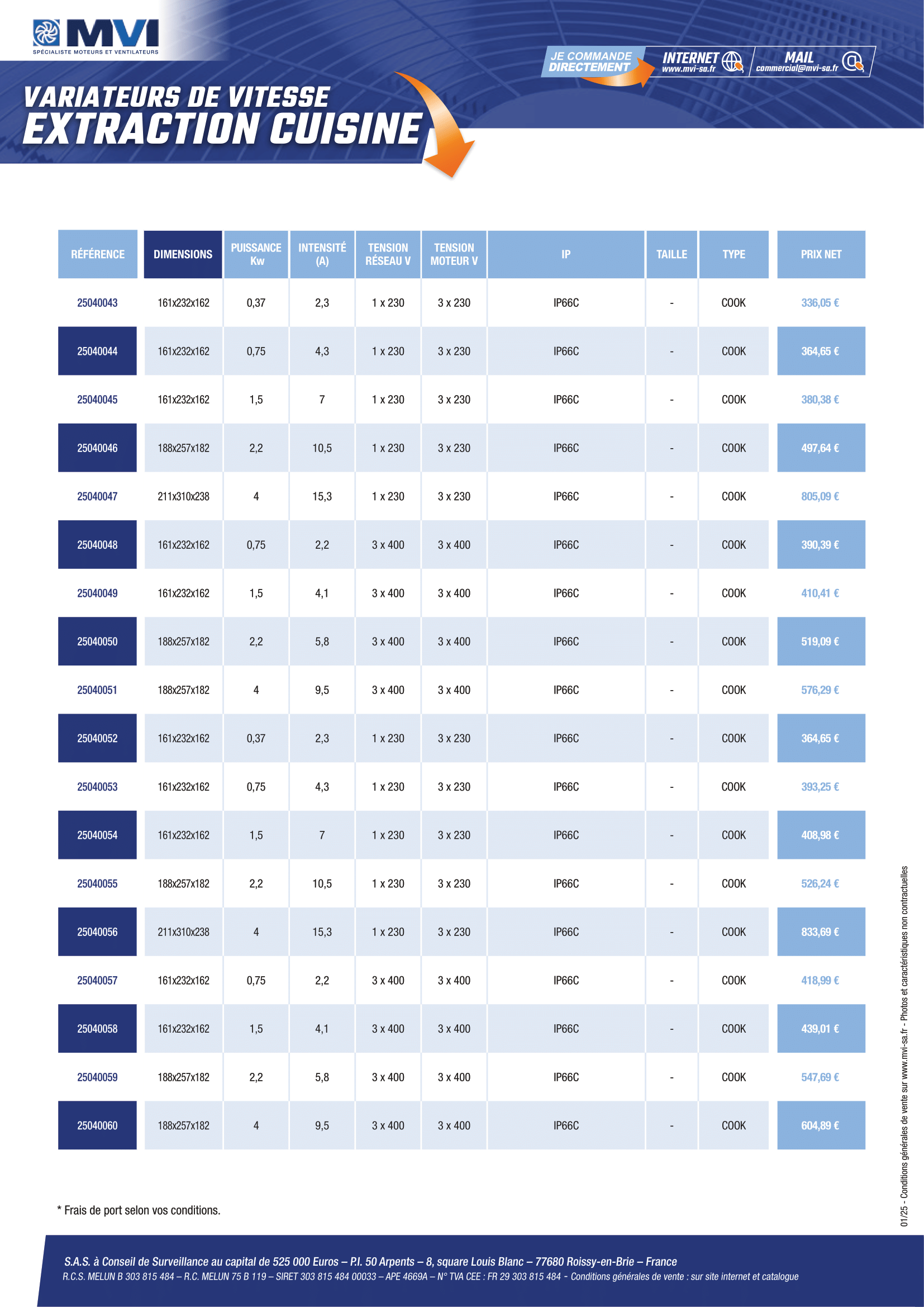 MVI
SPÉCIALISTE MOTEURS ET VENTILATEURS

JE COMMANDE DIRECTEMENT
INTERNET www.mvi-sa.fr
MAIL commercial@mvi-sa.fr

VARIATEURS DE VITESSE
EXTRACTION CUISINE

| RÉFÉRENCE | DIMENSIONS | PUISSANCE Kw | INTENSITÉ (A) | TENSION RÉSEAU V | TENSION MOTEUR V | IP | TAILLE | TYPE | PRIX NET |
|---|---|---|---|---|---|---|---|---|---|
| 25040043 | 161x232x162 | 0,37 | 2,3 | 1 x 230 | 3 x 230 | IP66C | - | COOK | 336,05 € |
| 25040044 | 161x232x162 | 0,75 | 4,3 | 1 x 230 | 3 x 230 | IP66C | - | COOK | 364,65 € |
| 25040045 | 161x232x162 | 1,5 | 7 | 1 x 230 | 3 x 230 | IP66C | - | COOK | 380,38 € |
| 25040046 | 188x257x182 | 2,2 | 10,5 | 1 x 230 | 3 x 230 | IP66C | - | COOK | 497,64 € |
| 25040047 | 211x310x238 | 4 | 15,3 | 1 x 230 | 3 x 230 | IP66C | - | COOK | 805,09 € |
| 25040048 | 161x232x162 | 0,75 | 2,2 | 3 x 400 | 3 x 400 | IP66C | - | COOK | 390,39 € |
| 25040049 | 161x232x162 | 1,5 | 4,1 | 3 x 400 | 3 x 400 | IP66C | - | COOK | 410,41 € |
| 25040050 | 188x257x182 | 2,2 | 5,8 | 3 x 400 | 3 x 400 | IP66C | - | COOK | 519,09 € |
| 25040051 | 188x257x182 | 4 | 9,5 | 3 x 400 | 3 x 400 | IP66C | - | COOK | 576,29 € |
| 25040052 | 161x232x162 | 0,37 | 2,3 | 1 x 230 | 3 x 230 | IP66C | - | COOK | 364,65 € |
| 25040053 | 161x232x162 | 0,75 | 4,3 | 1 x 230 | 3 x 230 | IP66C | - | COOK | 393,25 € |
| 25040054 | 161x232x162 | 1,5 | 7 | 1 x 230 | 3 x 230 | IP66C | - | COOK | 408,98 € |
| 25040055 | 188x257x182 | 2,2 | 10,5 | 1 x 230 | 3 x 230 | IP66C | - | COOK | 526,24 € |
| 25040056 | 211x310x238 | 4 | 15,3 | 1 x 230 | 3 x 230 | IP66C | - | COOK | 833,69 € |
| 25040057 | 161x232x162 | 0,75 | 2,2 | 3 x 400 | 3 x 400 | IP66C | - | COOK | 418,99 € |
| 25040058 | 161x232x162 | 1,5 | 4,1 | 3 x 400 | 3 x 400 | IP66C | - | COOK | 439,01 € |
| 25040059 | 188x257x182 | 2,2 | 5,8 | 3 x 400 | 3 x 400 | IP66C | - | COOK | 547,69 € |
| 25040060 | 188x257x182 | 4 | 9,5 | 3 x 400 | 3 x 400 | IP66C | - | COOK | 604,89 € |

* Frais de port selon vos conditions.

01/25 - Conditions générales de vente sur www.mvi-sa.fr - Photos et caractéristiques non contractuelles

S.A.S. à Conseil de Surveillance au capital de 525 000 Euros – P.I. 50 Arpents – 8, square Louis Blanc – 77680 Roissy-en-Brie – France
R.C.S. MELUN B 303 815 484 – R.C. MELUN 75 B 119 – SIRET 303 815 484 00033 – APE 4669A – N° TVA CEE : FR 29 303 815 484 - Conditions générales de vente : sur site internet et catalogue